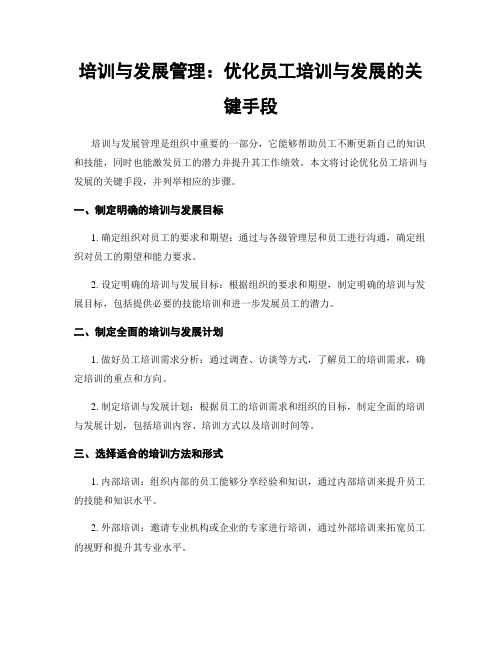 培训与发展管理：优化员工培训与发展的关键手段

培训与发展管理是组织中重要的一部分，它能够帮助员工不断更新自己的知识和技能，同时也能激发员工的潜力并提升其工作绩效。本文将讨论优化员工培训与发展的关键手段，并列举相应的步骤。

一、制定明确的培训与发展目标

1. 确定组织对员工的要求和期望：通过与各级管理层和员工进行沟通，确定组织对员工的期望和能力要求。

2. 设定明确的培训与发展目标：根据组织的要求和期望，制定明确的培训与发展目标，包括提供必要的技能培训和进一步发展员工的潜力。

二、制定全面的培训与发展计划

1. 做好员工培训需求分析：通过调查、访谈等方式，了解员工的培训需求，确定培训的重点和方向。

2. 制定培训与发展计划：根据员工的培训需求和组织的目标，制定全面的培训与发展计划，包括培训内容、培训方式以及培训时间等。

三、选择适合的培训方法和形式

1. 内部培训：组织内部的员工能够分享经验和知识，通过内部培训来提升员工的技能和知识水平。

2. 外部培训：邀请专业机构或企业的专家进行培训，通过外部培训来拓宽员工的视野和提升其专业水平。